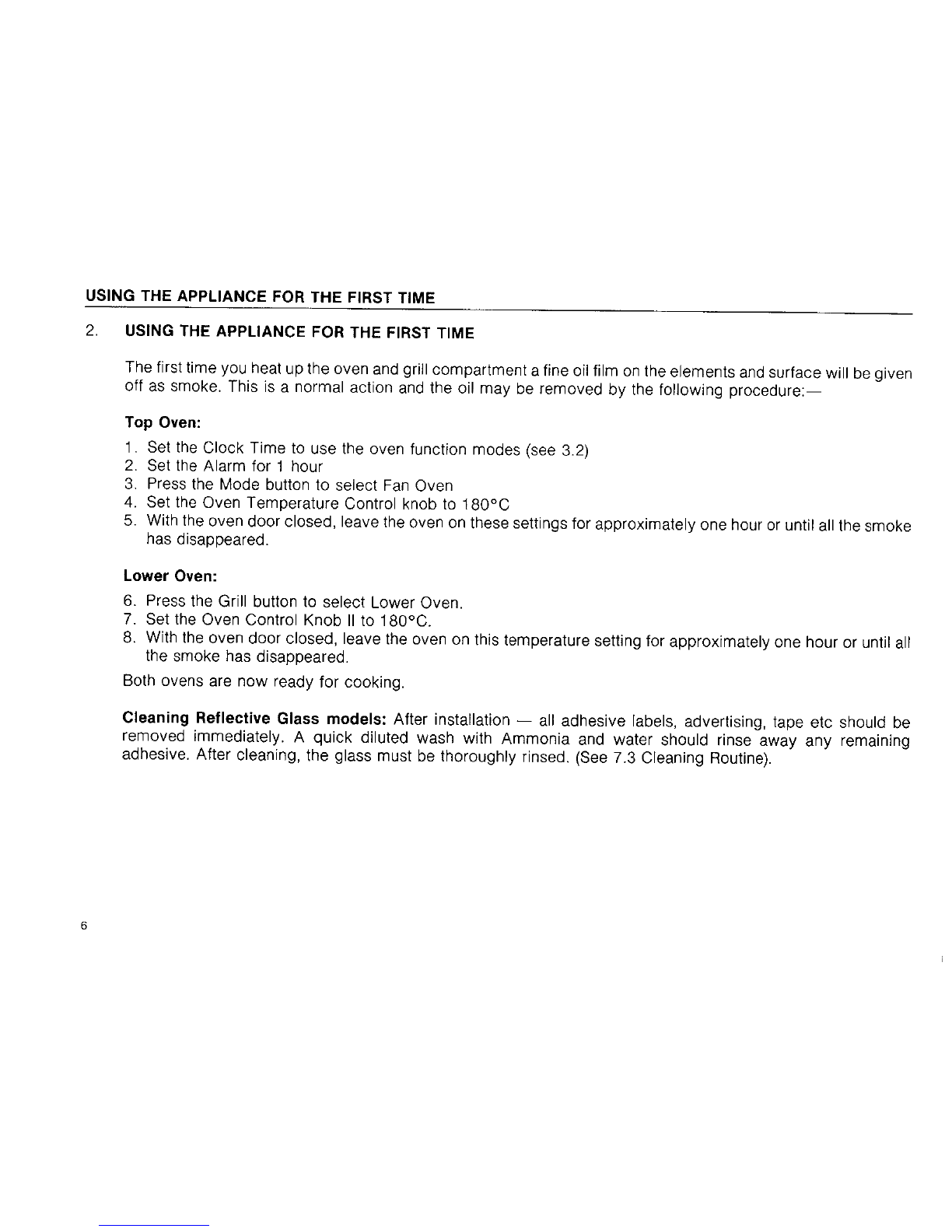 USING THE APPLIANCE FOR THE FIRST TIME

2. USING THE APPLIANCE FOR THE FIRST TIME

The first time you heat up the oven and grill compartment a fine oil film on the elements and surface will be given off as smoke. This is a normal action and the oil may be removed by the following procedure:—

Top Oven:

1. Set the Clock Time to use the oven function modes (see 3.2)
2. Set the Alarm for 1 hour
3. Press the Mode button to select Fan Oven
4. Set the Oven Temperature Control knob to 180°C
5. With the oven door closed, leave the oven on these settings for approximately one hour or until all the smoke has disappeared.

Lower Oven:

6. Press the Grill button to select Lower Oven.
7. Set the Oven Control Knob II to 180°C.
8. With the oven door closed, leave the oven on this temperature setting for approximately one hour or until all the smoke has disappeared.

Both ovens are now ready for cooking.

Cleaning Reflective Glass models: After installation — all adhesive labels, advertising, tape etc should be removed immediately. A quick diluted wash with Ammonia and water should rinse away any remaining adhesive. After cleaning, the glass must be thoroughly rinsed. (See 7.3 Cleaning Routine).

6